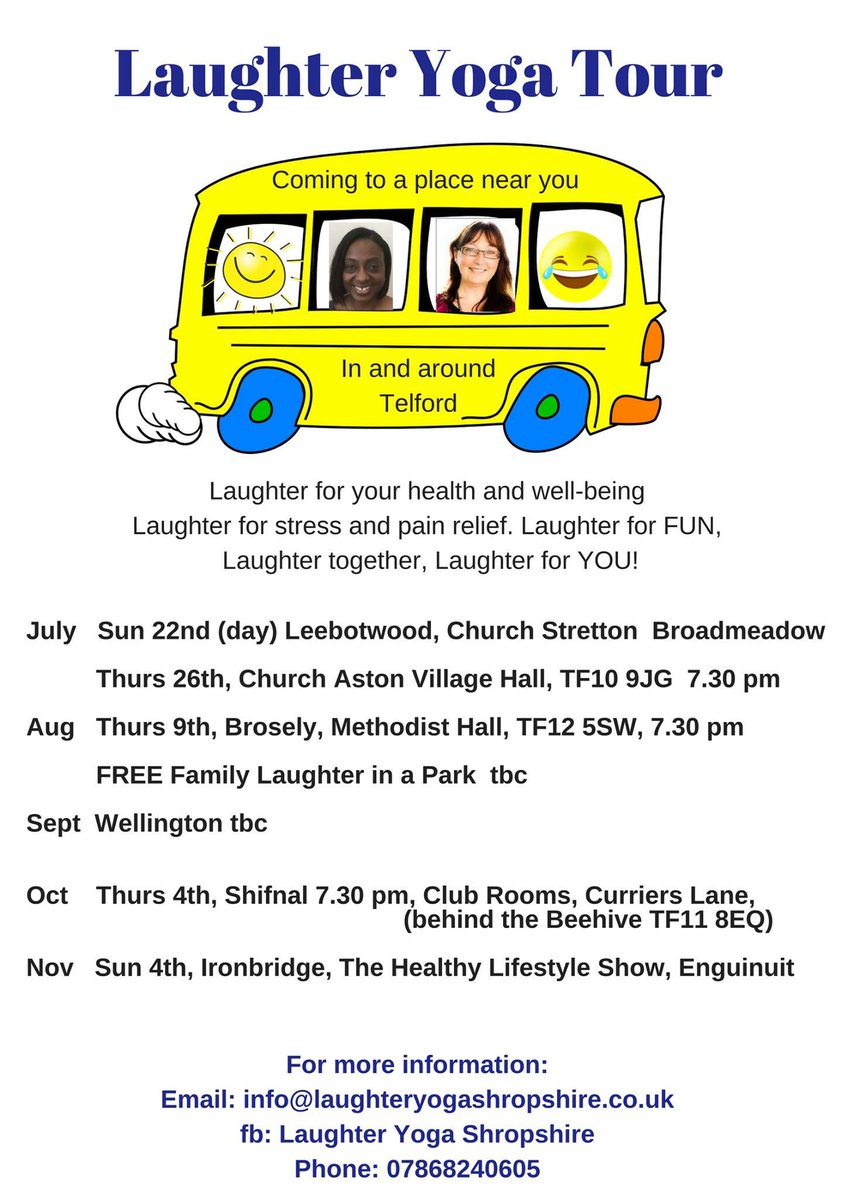 Laughter Yoga Tour

Coming to a place near you

In and around Telford

Laughter for your health and well-being
Laughter for stress and pain relief. Laughter for FUN,
Laughter together, Laughter for YOU!

July Sun 22nd (day) Leebotwood, Church Stretton Broadmeadow

Thurs 26th, Church Aston Village Hall, TF10 9JG 7.30 pm

Aug Thurs 9th, Brosely, Methodist Hall, TF12 5SW, 7.30 pm

FREE Family Laughter in a Park tbc

Sept Wellington tbc

Oct Thurs 4th, Shifnal 7.30 pm, Club Rooms, Curriers Lane, (behind the Beehive TF11 8EQ)

Nov Sun 4th, Ironbridge, The Healthy Lifestyle Show, Enguinuit

For more information:
Email: info@laughteryogashropshire.co.uk
fb: Laughter Yoga Shropshire
Phone: 07868240605